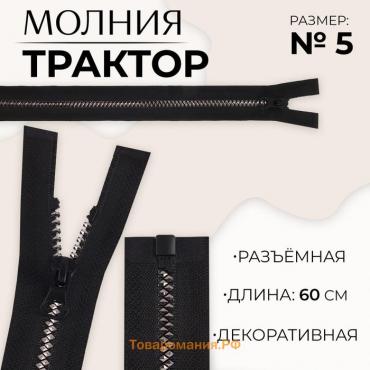 МОЛНИЯ
ТРАКТОР

РАЗМЕР:
№ 5

·РАЗЪЁМНАЯ

·ДЛИНА: 60 СМ

·ДЕКОРАТИВНАЯ

Товаромания.РФ